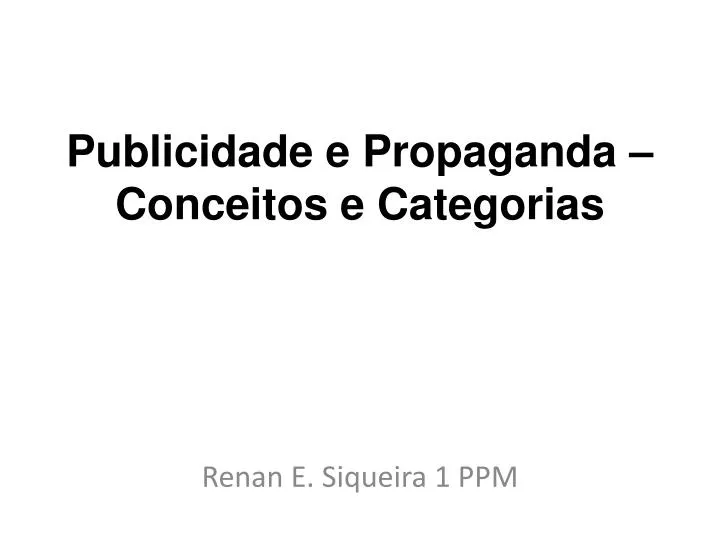 Publicidade e Propaganda – Conceitos e Categorias

Renan E. Siqueira 1 PPM